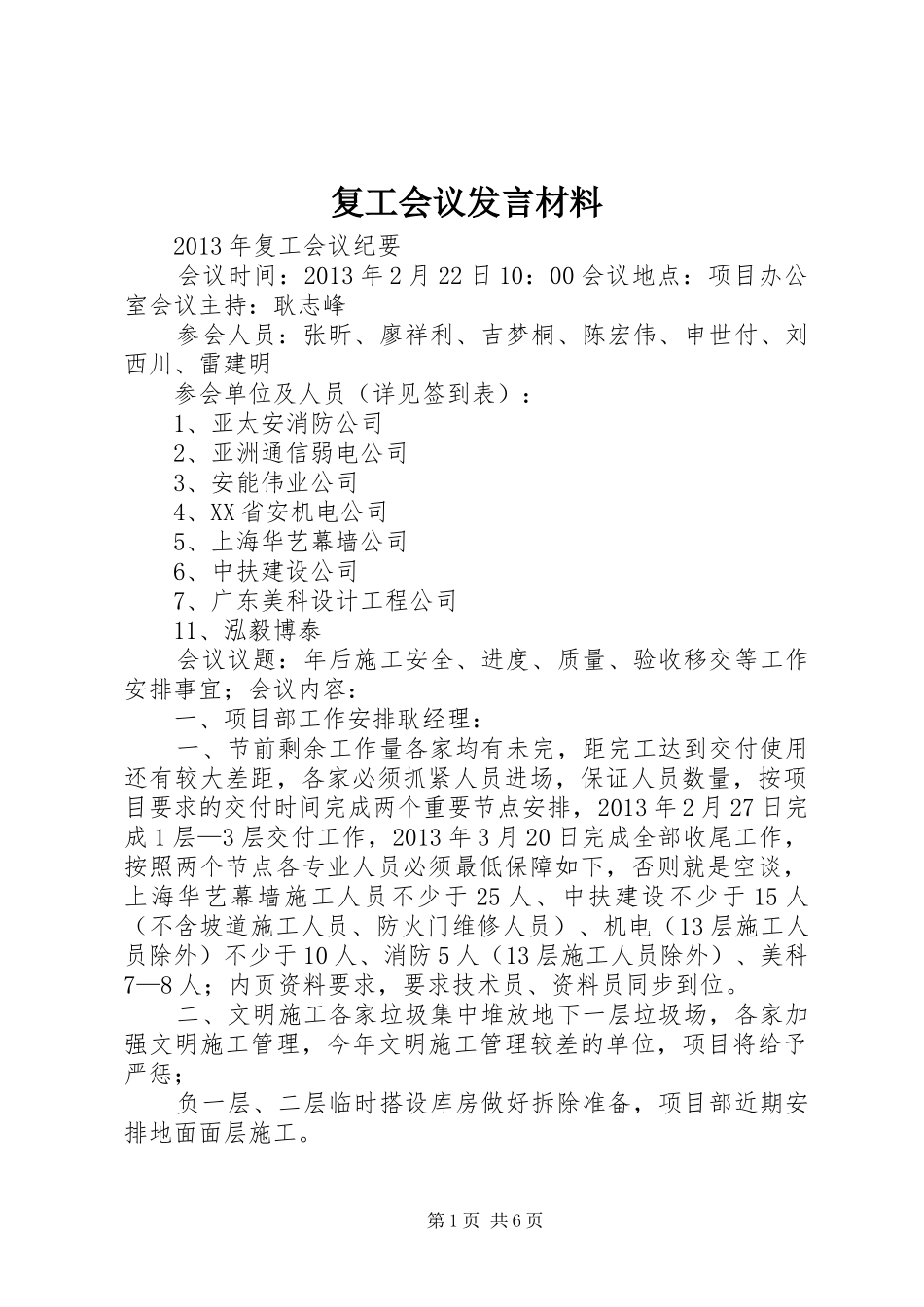 复工会议发言材料

2013年复工会议纪要

会议时间：2013年2月22日10：00会议地点：项目办公室会议主持：耿志峰

参会人员：张昕、廖祥利、吉梦桐、陈宏伟、申世付、刘西川、雷建明

参会单位及人员（详见签到表）：

1、亚太安消防公司

2、亚洲通信弱电公司

3、安能伟业公司

4、XX省安机电公司

5、上海华艺幕墙公司

6、中扶建设公司

7、广东美科设计工程公司

11、泓毅博泰

会议议题：年后施工安全、进度、质量、验收移交等工作安排事宜；会议内容：

一、项目部工作安排耿经理：

一、节前剩余工作量各家均有未完，距完工达到交付使用还有较大差距，各家必须抓紧人员进场，保证人员数量，按项目要求的交付时间完成两个重要节点安排，2013年2月27日完成1层—3层交付工作，2013年3月20日完成全部收尾工作，按照两个节点各专业人员必须最低保障如下，否则就是空谈，上海华艺幕墙施工人员不少于25人、中扶建设不少于15人（不含坡道施工人员、防火门维修人员）、机电（13层施工人员除外）不少于10人、消防5人（13层施工人员除外）、美科7—8人；内页资料要求，要求技术员、资料员同步到位。

二、文明施工各家垃圾集中堆放地下一层垃圾场，各家加强文明施工管理，今年文明施工管理较差的单位，项目将给予严惩；

负一层、二层临时搭设库房做好拆除准备，项目部近期安排地面面层施工。

第1页 共6页